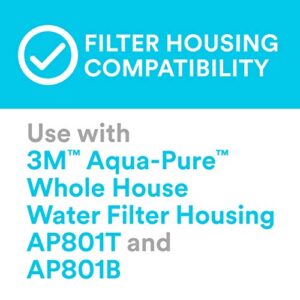 FILTER HOUSING COMPATIBILITY

Use with 3M™ Aqua-Pure™ Whole House Water Filter Housing AP801T and AP801B